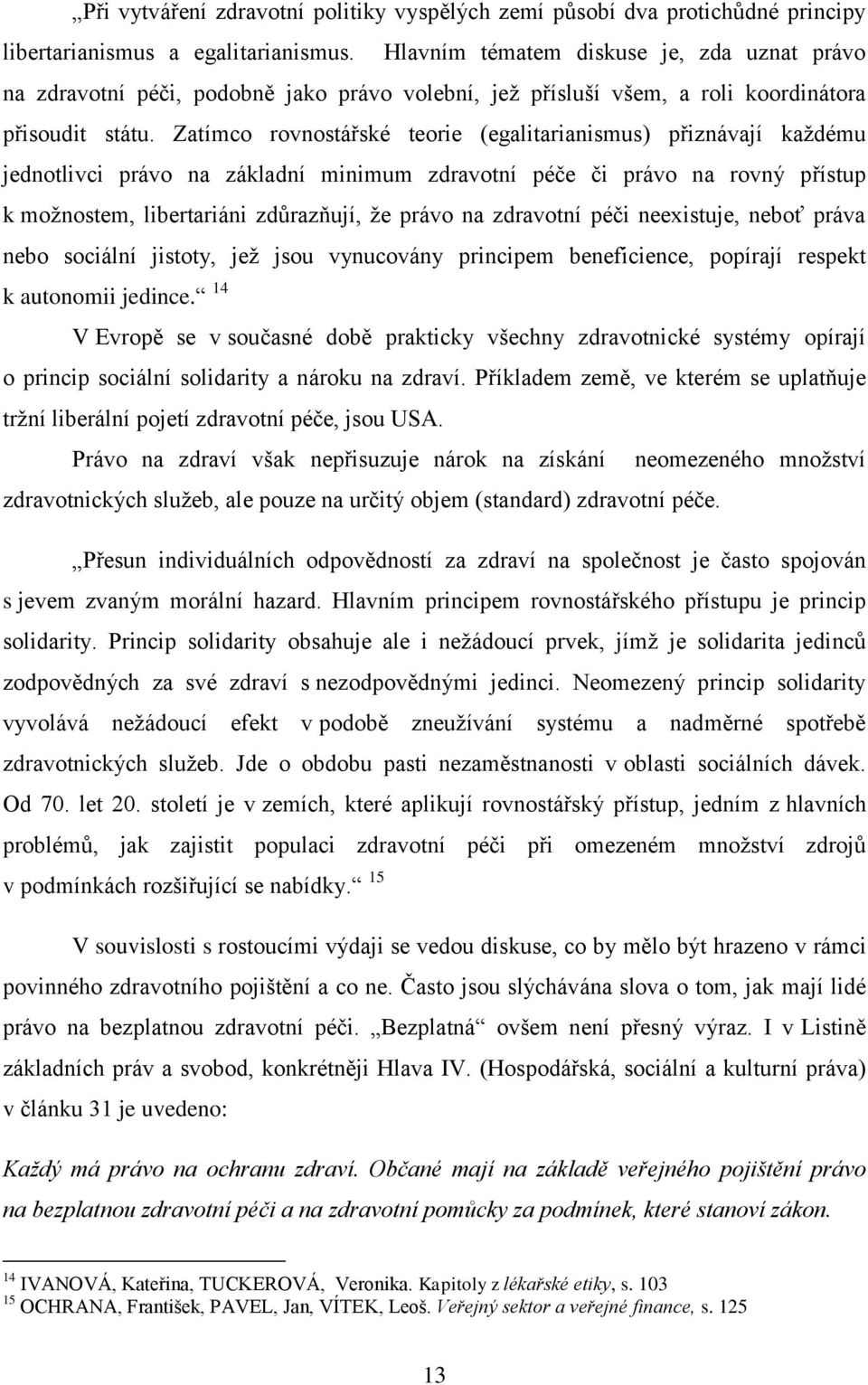 „Při vytváření zdravotní politiky vyspělých zemí působí dva protichůdné principy libertarianismus a egalitarianismus. Hlavním tématem diskuse je, zda uznat právo na zdravotní péči, podobně jako právo volební, jež přísluší všem, a roli koordinátora přisoudit státu. Zatímco rovnostářské teorie (egalitarianismus) přiznávají každému jednotlivci právo na základní minimum zdravotní péče či právo na rovný přístup k možnostem, libertariáni zdůrazňují, že právo na zdravotní péči neexistuje, neboť práva nebo sociální jistoty, jež jsou vynucovány principem beneficience, popírají respekt k autonomii jedince.“ $^{14}$

V Evropě se v současné době prakticky všechny zdravotnické systémy opírají o princip sociální solidarity a nároku na zdraví. Příkladem země, ve kterém se uplatňuje tržní liberální pojetí zdravotní péče, jsou USA.

Právo na zdraví však nepřisuzuje nárok na získání neomezeného množství zdravotnických služeb, ale pouze na určitý objem (standard) zdravotní péče.

„Přesun individuálních odpovědností za zdraví na společnost je často spojován s jevem zvaným morální hazard. Hlavním principem rovnostářského přístupu je princip solidarity. Princip solidarity obsahuje ale i nežádoucí prvek, jímž je solidarita jedinců zodpovědných za své zdraví s nezodpovědnými jedinci. Neomezený princip solidarity vyvolává nežádoucí efekt v podobě zneužívání systému a nadměrné spotřebě zdravotnických služeb. Jde o obdobu pasti nezaměstnanosti v oblasti sociálních dávek. Od 70. let 20. století je v zemích, které aplikují rovnostářský přístup, jedním z hlavních problémů, jak zajistit populaci zdravotní péči při omezeném množství zdrojů v podmínkách rozšiřující se nabídky.“ $^{15}$

V souvislosti s rostoucími výdaji se vedou diskuse, co by mělo být hrazeno v rámci povinného zdravotního pojištění a co ne. Často jsou slýchávána slova o tom, jak mají lidé právo na bezplatnou zdravotní péči. „Bezplatná“ ovšem není přesný výraz. I v Listině základních práv a svobod, konkrétněji Hlava IV. (Hospodářská, sociální a kulturní práva) v článku 31 je uvedeno:

Každý má právo na ochranu zdraví. Občané mají na základě veřejného pojištění právo na bezplatnou zdravotní péči a na zdravotní pomůcky za podmínek, které stanoví zákon.

$^{14}$ IVANOVÁ, Kateřina, TUCKEROVÁ, Veronika. Kapitoly z lékařské etiky, s. 103
$^{15}$ OCHRANA, František, PAVEL, Jan, VÍTEK, Leoš. Veřejný sektor a veřejné finance, s. 125

13